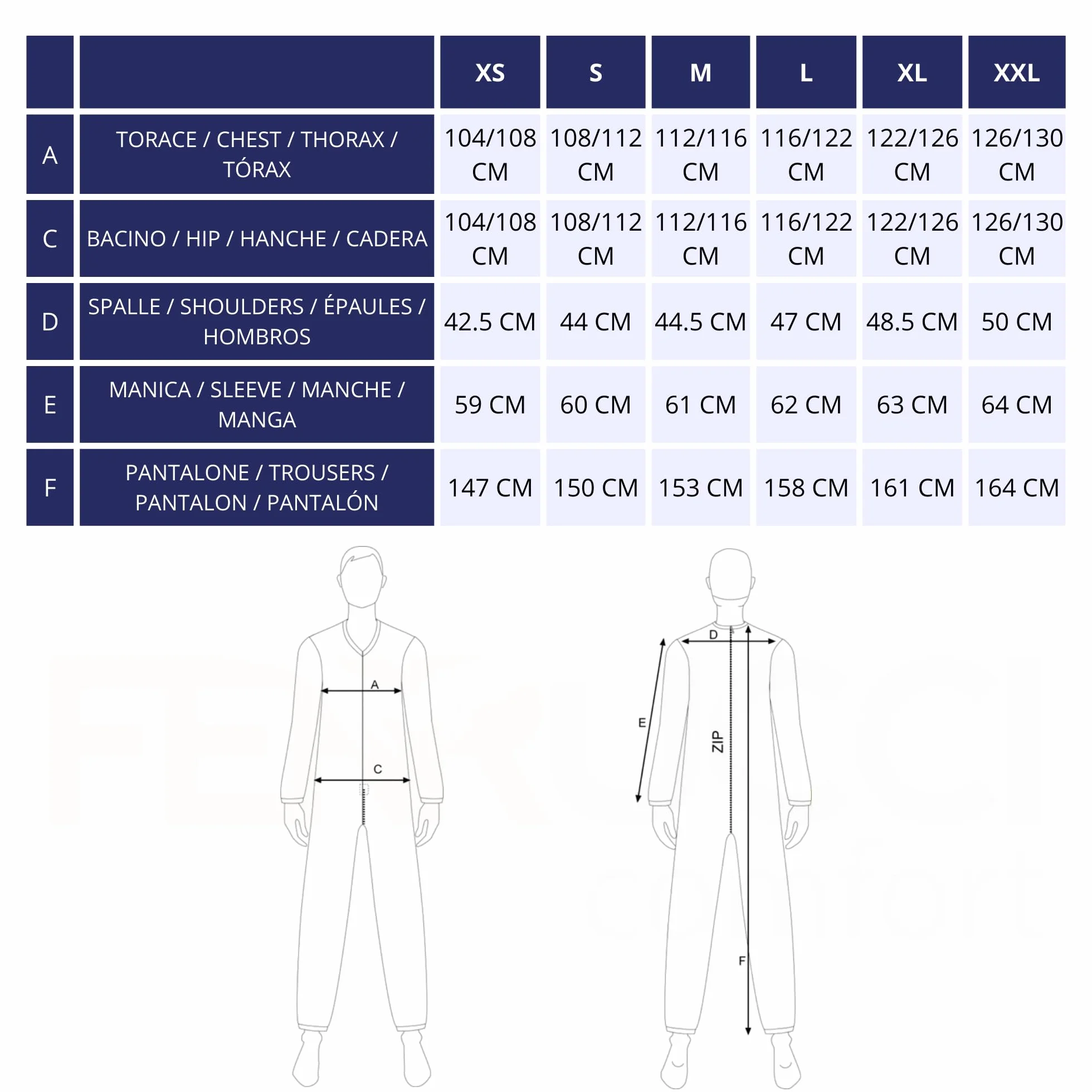 | | | XS | S | M | L | XL | XXL |
|---|---|---|---|---|---|---|---|
| A | TORACE / CHEST / THORAX / TÓRAX | 104/108 CM | 108/112 CM | 112/116 CM | 116/122 CM | 122/126 CM | 126/130 CM |
| C | BACINO / HIP / HANCHE / CADERA | 104/108 CM | 108/112 CM | 112/116 CM | 116/122 CM | 122/126 CM | 126/130 CM |
| D | SPALLE / SHOULDERS / ÉPAULES / HOMBROS | 42.5 CM | 44 CM | 44.5 CM | 47 CM | 48.5 CM | 50 CM |
| E | MANICA / SLEEVE / MANCHE / MANGA | 59 CM | 60 CM | 61 CM | 62 CM | 63 CM | 64 CM |
| F | PANTALONE / TROUSERS / PANTALON / PANTALÓN | 147 CM | 150 CM | 153 CM | 158 CM | 161 CM | 164 CM |

A
C
D
E
ZIP
F